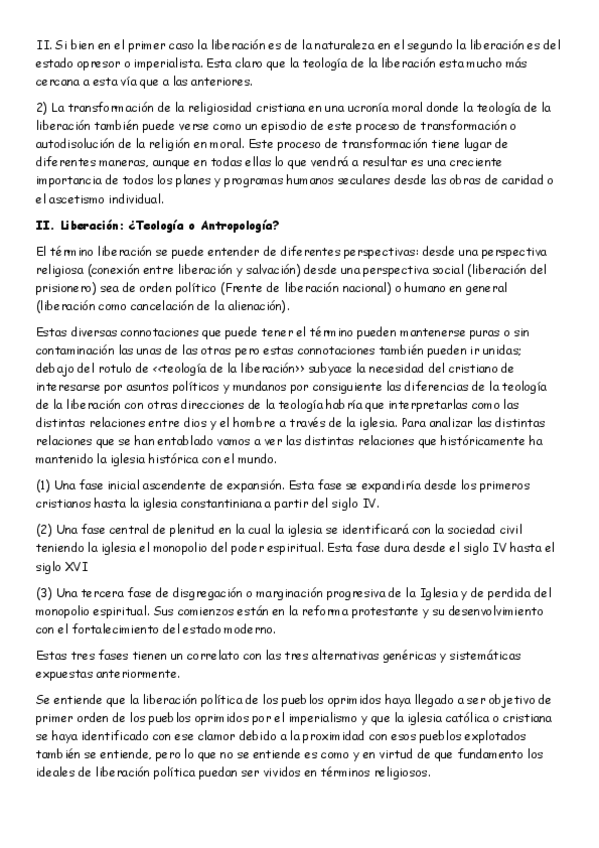 II. Si bien en el primer caso la liberación es de la naturaleza en el segundo la liberación es del estado opresor o imperialista. Esta claro que la teología de la liberación esta mucho más cercana a esta vía que a las anteriores.

2) La transformación de la religiosidad cristiana en una ucronía moral donde la teología de la liberación también puede verse como un episodio de este proceso de transformación o autodisolución de la religión en moral. Este proceso de transformación tiene lugar de diferentes maneras, aunque en todas ellas lo que vendrá a resultar es una creciente importancia de todos los planes y programas humanos seculares desde las obras de caridad o el ascetismo individual.

II. Liberación: ¿Teología o Antropología?

El término liberación se puede entender de diferentes perspectivas: desde una perspectiva religiosa (conexión entre liberación y salvación) desde una perspectiva social (liberación del prisionero) sea de orden político (Frente de liberación nacional) o humano en general (liberación como cancelación de la alienación).

Estas diversas connotaciones que puede tener el término pueden mantenerse puras o sin contaminación las unas de las otras pero estas connotaciones también pueden ir unidas; debajo del rotulo de <<teología de la liberación>> subyace la necesidad del cristiano de interesarse por asuntos políticos y mundanos por consiguiente las diferencias de la teología de la liberación con otras direcciones de la teología habría que interpretarlas como las distintas relaciones entre dios y el hombre a través de la iglesia. Para analizar las distintas relaciones que se han entablado vamos a ver las distintas relaciones que históricamente ha mantenido la iglesia histórica con el mundo.

(1) Una fase inicial ascendente de expansión. Esta fase se expandiría desde los primeros cristianos hasta la iglesia constantiniana a partir del siglo IV.

(2) Una fase central de plenitud en la cual la iglesia se identificará con la sociedad civil teniendo la iglesia el monopolio del poder espiritual. Esta fase dura desde el siglo IV hasta el siglo XVI

(3) Una tercera fase de disgregación o marginación progresiva de la Iglesia y de perdida del monopolio espiritual. Sus comienzos están en la reforma protestante y su desenvolvimiento con el fortalecimiento del estado moderno.

Estas tres fases tienen un correlato con las tres alternativas genéricas y sistemáticas expuestas anteriormente.

Se entiende que la liberación política de los pueblos oprimidos haya llegado a ser objetivo de primer orden de los pueblos oprimidos por el imperialismo y que la iglesia católica o cristiana se haya identificado con ese clamor debido a la proximidad con esos pueblos explotados también se entiende, pero lo que no se entiende es como y en virtud de que fundamento los ideales de liberación política puedan ser vividos en términos religiosos.